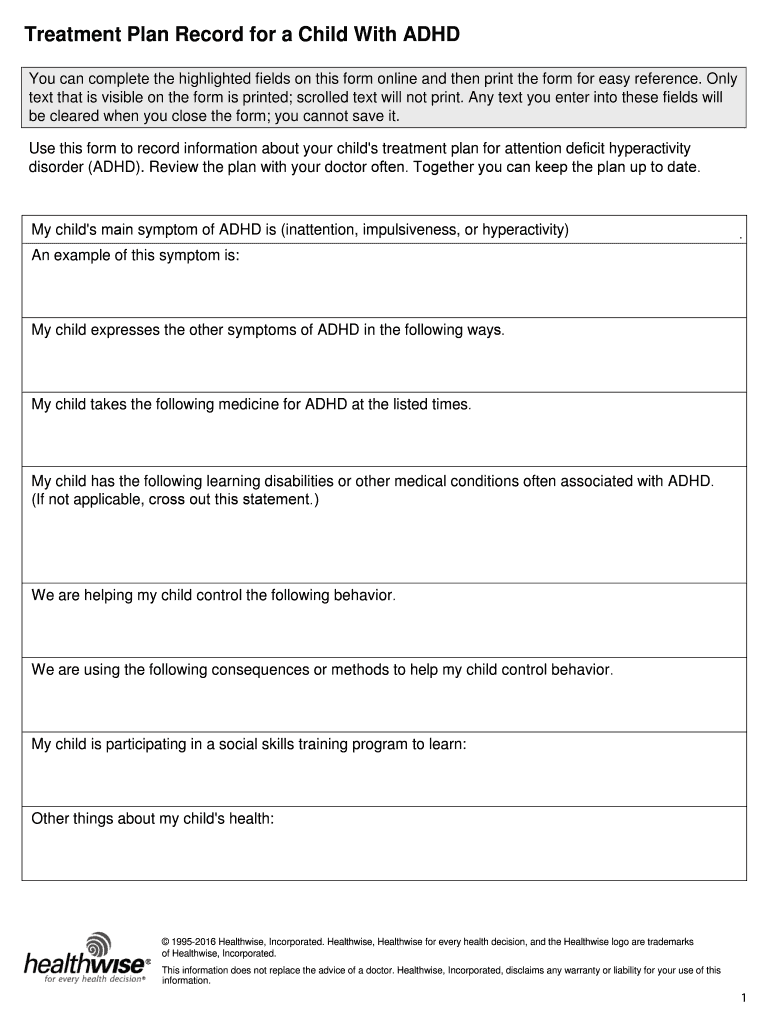 Treatment Plan Record for a Child With ADHD

You can complete the highlighted fields on this form online and then print the form for easy reference. Only text that is visible on the form is printed; scrolled text will not print. Any text you enter into these fields will be cleared when you close the form; you cannot save it.

Use this form to record information about your child's treatment plan for attention deficit hyperactivity disorder (ADHD). Review the plan with your doctor often. Together you can keep the plan up to date.

My child's main symptom of ADHD is (inattention, impulsiveness, or hyperactivity) .

An example of this symptom is:

My child expresses the other symptoms of ADHD in the following ways.

My child takes the following medicine for ADHD at the listed times.

My child has the following learning disabilities or other medical conditions often associated with ADHD. (If not applicable, cross out this statement.)

We are helping my child control the following behavior.

We are using the following consequences or methods to help my child control behavior.

My child is participating in a social skills training program to learn:

Other things about my child's health:

healthwise®
for every health decision®

© 1995-2016 Healthwise, Incorporated. Healthwise, Healthwise for every health decision, and the Healthwise logo are trademarks of Healthwise, Incorporated.

This information does not replace the advice of a doctor. Healthwise, Incorporated, disclaims any warranty or liability for your use of this information.

1